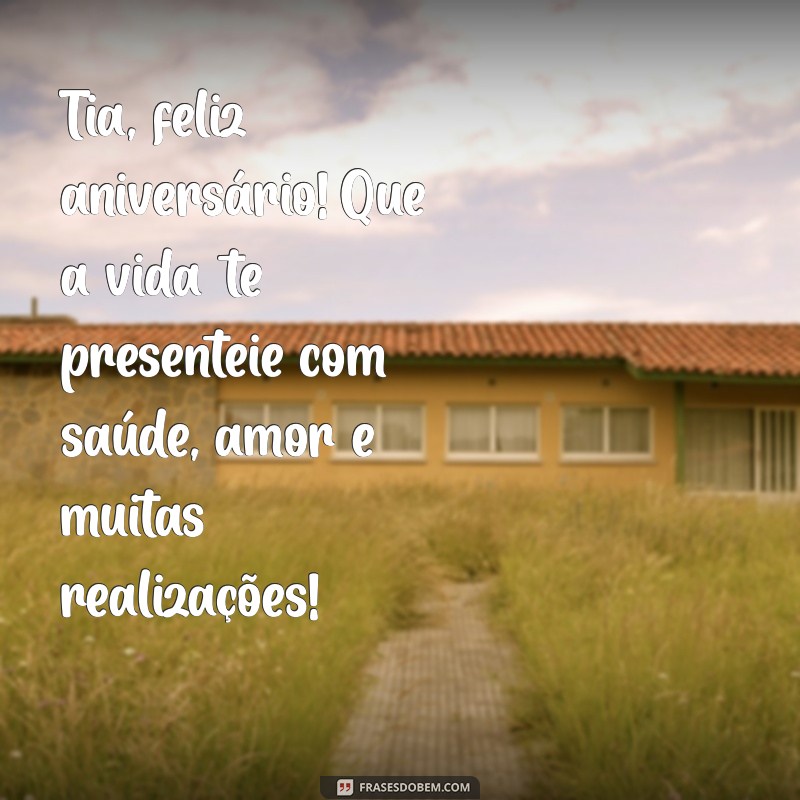 Tia, feliz aniversário! Que a vida te presenteie com saúde, amor e muitas realizações!

FRASESDOBEM.COM